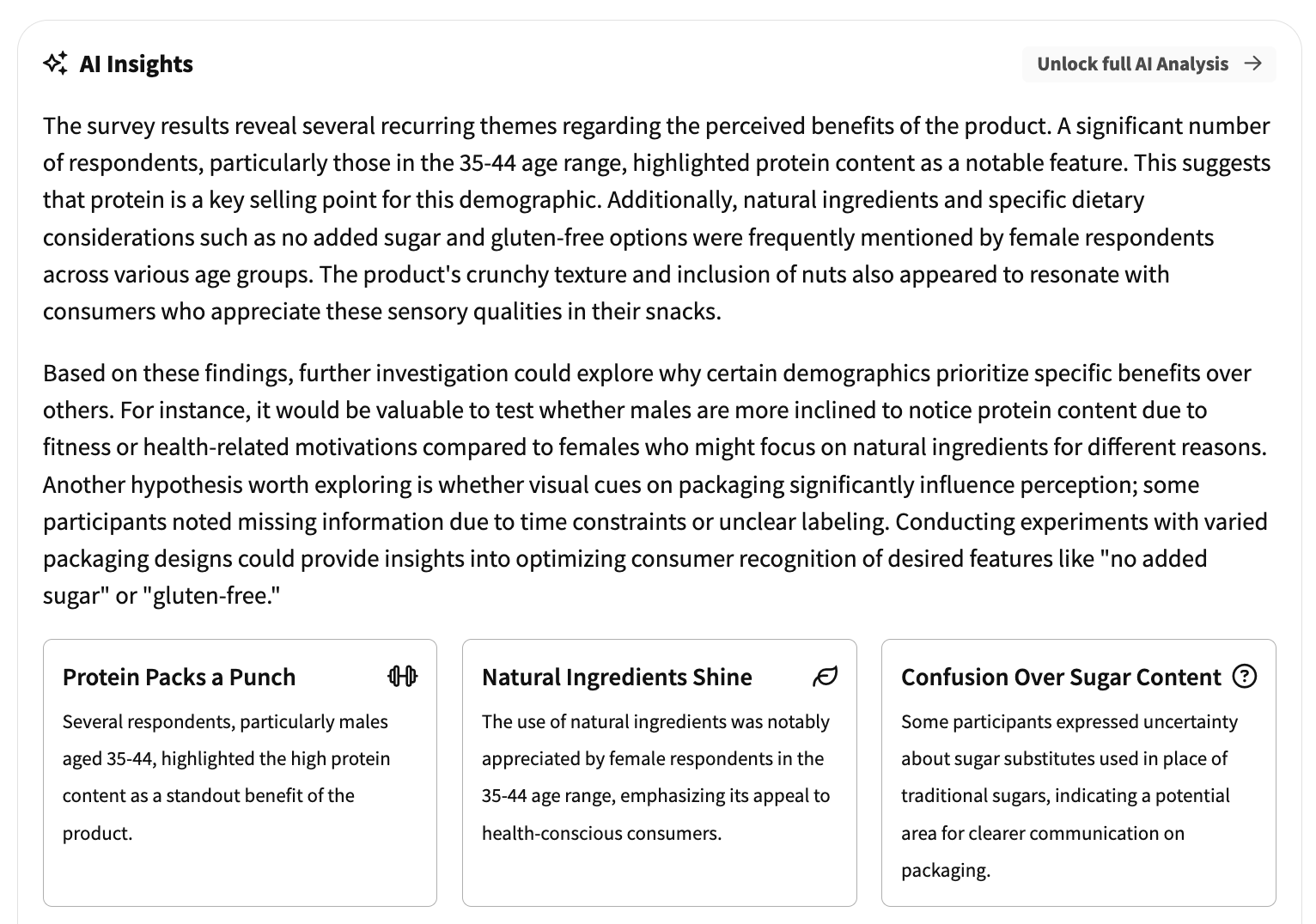 AI Insights

Unlock full AI Analysis →

The survey results reveal several recurring themes regarding the perceived benefits of the product. A significant number of respondents, particularly those in the 35-44 age range, highlighted protein content as a notable feature. This suggests that protein is a key selling point for this demographic. Additionally, natural ingredients and specific dietary considerations such as no added sugar and gluten-free options were frequently mentioned by female respondents across various age groups. The product's crunchy texture and inclusion of nuts also appeared to resonate with consumers who appreciate these sensory qualities in their snacks.

Based on these findings, further investigation could explore why certain demographics prioritize specific benefits over others. For instance, it would be valuable to test whether males are more inclined to notice protein content due to fitness or health-related motivations compared to females who might focus on natural ingredients for different reasons. Another hypothesis worth exploring is whether visual cues on packaging significantly influence perception; some participants noted missing information due to time constraints or unclear labeling. Conducting experiments with varied packaging designs could provide insights into optimizing consumer recognition of desired features like "no added sugar" or "gluten-free."

Protein Packs a Punch

Several respondents, particularly males aged 35-44, highlighted the high protein content as a standout benefit of the product.

Natural Ingredients Shine

The use of natural ingredients was notably appreciated by female respondents in the 35-44 age range, emphasizing its appeal to health-conscious consumers.

Confusion Over Sugar Content

Some participants expressed uncertainty about sugar substitutes used in place of traditional sugars, indicating a potential area for clearer communication on packaging.